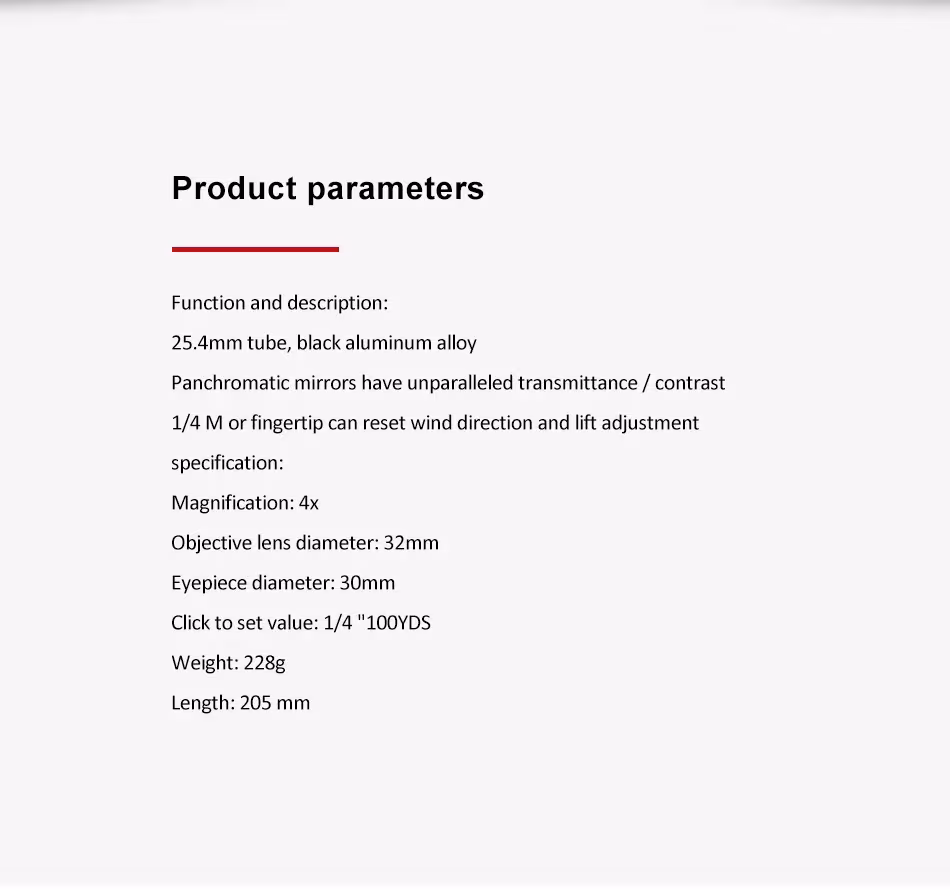 Product parameters

Function and description:
25.4mm tube, black aluminum alloy
Panchromatic mirrors have unparalleled transmittance / contrast
1/4 M or fingertip can reset wind direction and lift adjustment
specification:
Magnification: 4x
Objective lens diameter: 32mm
Eyepiece diameter: 30mm
Click to set value: 1/4 "100YDS
Weight: 228g
Length: 205 mm